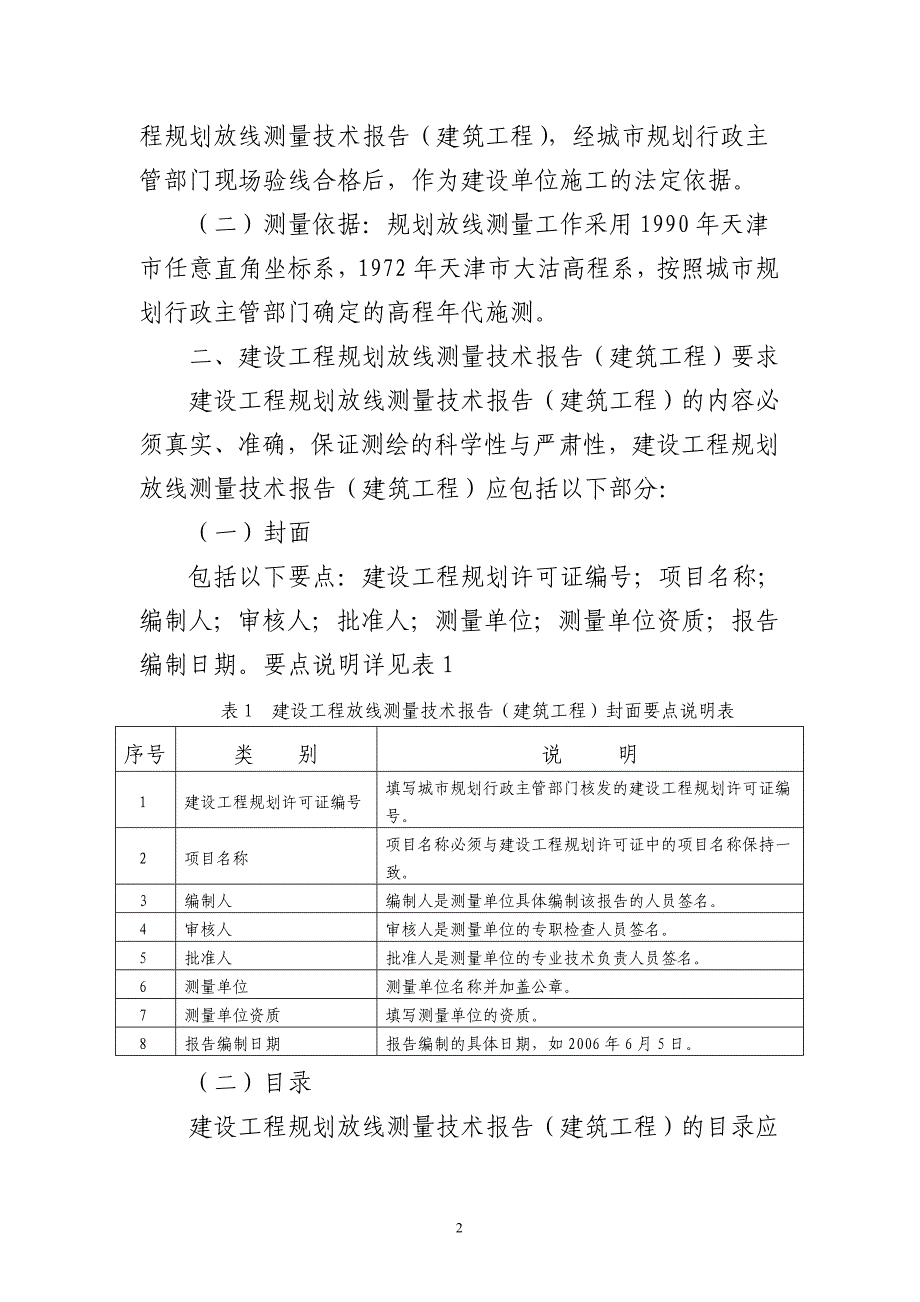 程规划放线测量技术报告（建筑工程），经城市规划行政主管部门现场验线合格后，作为建设单位施工的法定依据。

（二）测量依据：规划放线测量工作采用 1990 年天津市任意直角坐标系，1972 年天津市大沽高程系，按照城市规划行政主管部门确定的高程年代施测。

二、建设工程规划放线测量技术报告（建筑工程）要求

建设工程规划放线测量技术报告（建筑工程）的内容必须真实、准确，保证测绘的科学性与严肃性，建设工程规划放线测量技术报告（建筑工程）应包括以下部分：

（一）封面

包括以下要点：建设工程规划许可证编号；项目名称；编制人；审核人；批准人；测量单位；测量单位资质；报告编制日期。要点说明详见表 1

表 1 建设工程放线测量技术报告（建筑工程）封面要点说明表

| 序号 | 类 别 | 说 明 |
|---|---|---|
| 1 | 建设工程规划许可证编号 | 填写城市规划行政主管部门核发的建设工程规划许可证编号。 |
| 2 | 项目名称 | 项目名称必须与建设工程规划许可证中的项目名称保持一致。 |
| 3 | 编制人 | 编制人是测量单位具体编制该报告的人员签名。 |
| 4 | 审核人 | 审核人是测量单位的专职检查人员签名。 |
| 5 | 批准人 | 批准人是测量单位的专业技术负责人员签名。 |
| 6 | 测量单位 | 测量单位名称并加盖公章。 |
| 7 | 测量单位资质 | 填写测量单位的资质。 |
| 8 | 报告编制日期 | 报告编制的具体日期，如 2006 年 6 月 5 日。 |

（二）目录

建设工程规划放线测量技术报告（建筑工程）的目录应

2